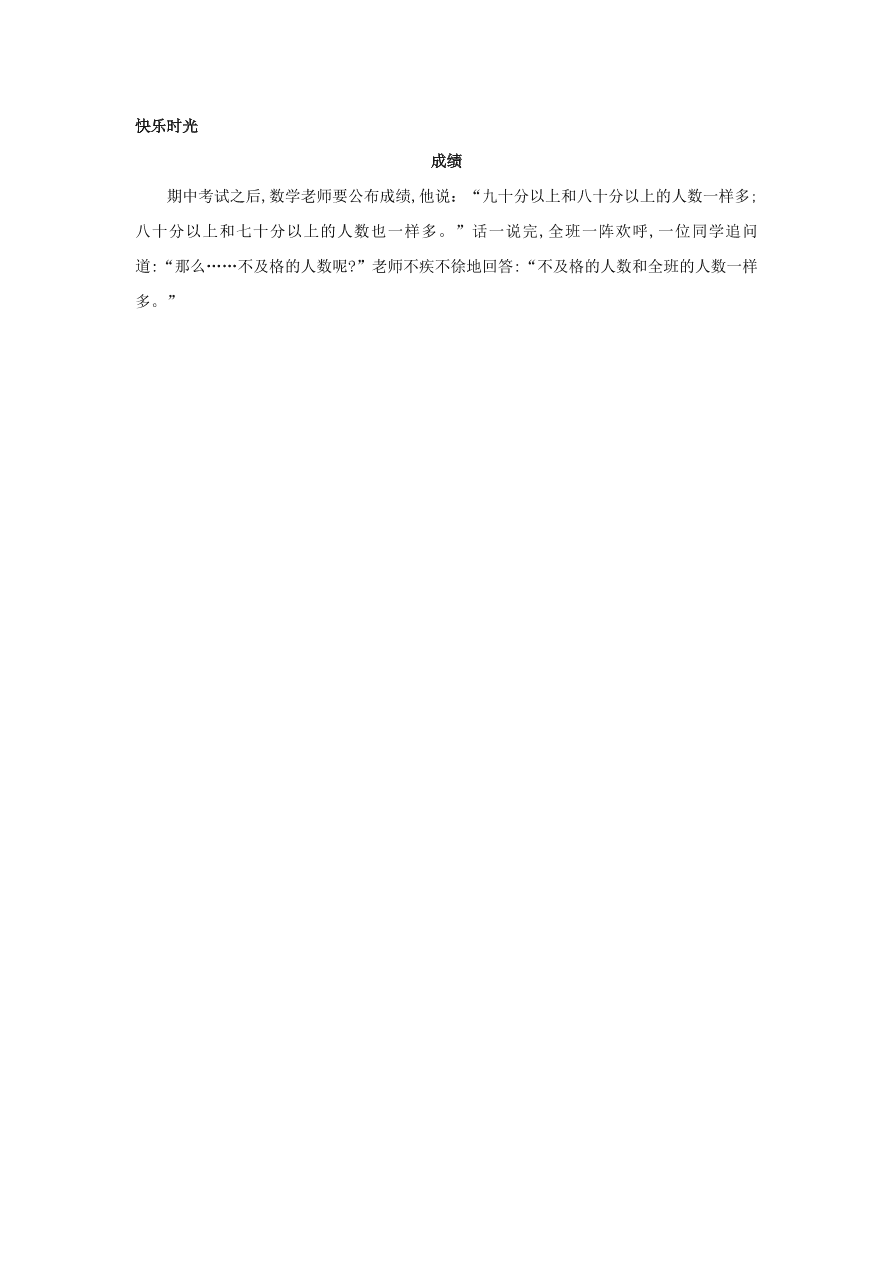 快乐时光

成绩

期中考试之后,数学老师要公布成绩,他说:“九十分以上和八十分以上的人数一样多;八十分以上和七十分以上的人数也一样多。”话一说完,全班一阵欢呼,一位同学追问道:“那么……不及格的人数呢?”老师不疾不徐地回答:“不及格的人数和全班的人数一样多。”